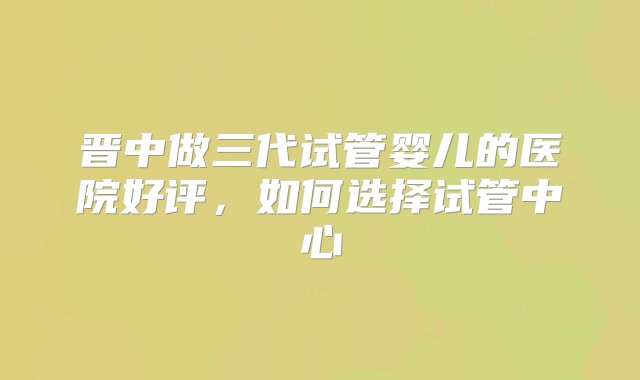 晋中做三代试管婴儿的医院好评，如何选择试管中心